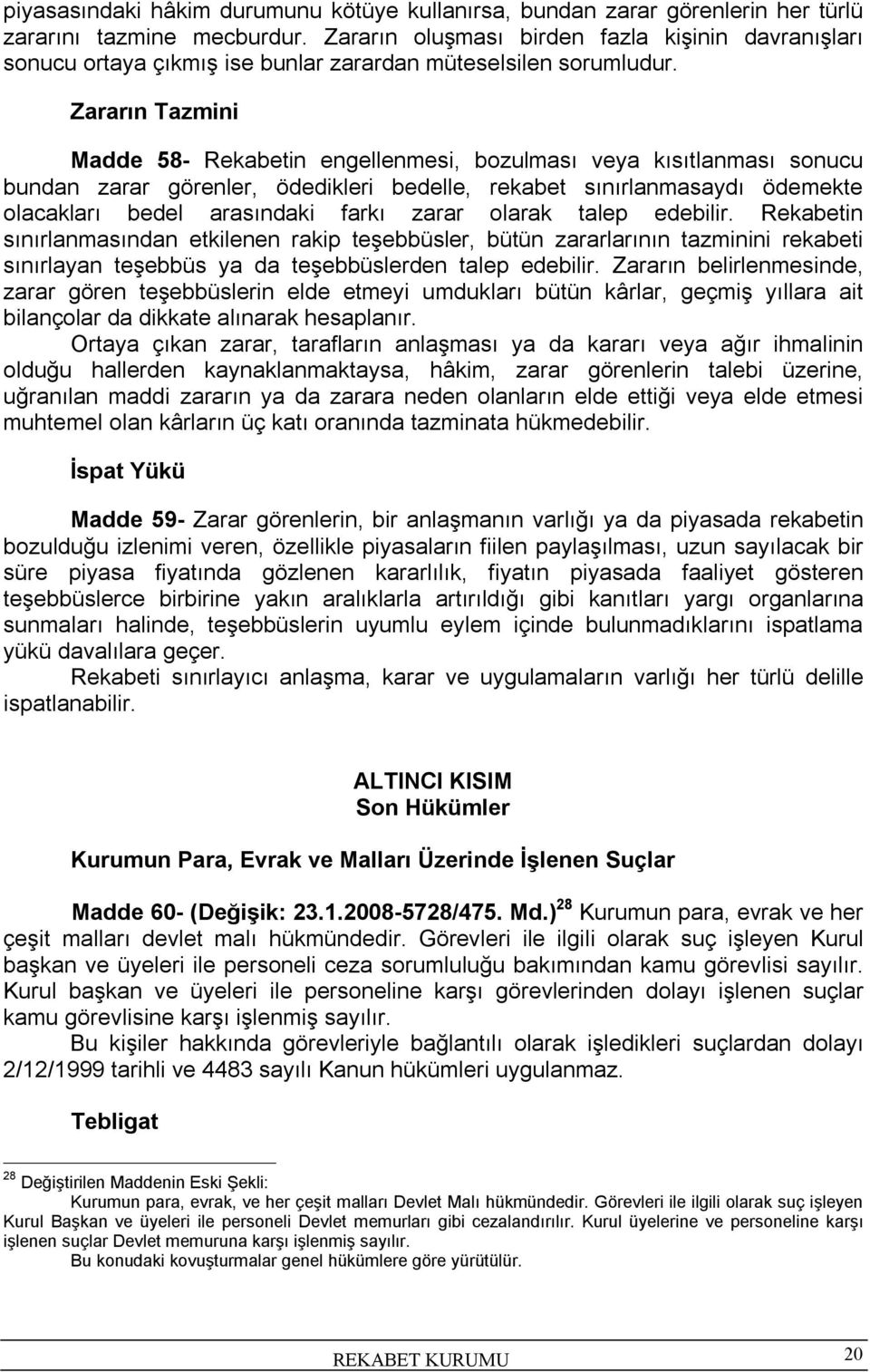 piyasasındaki hâkim durumunu kötüye kullanırsa, bundan zarar görenlerin her türlü zararını tazmine mecburdur. Zararın oluşması birden fazla kişinin davranışları sonucu ortaya çıkmış ise bunlar zarardan müteselsilen sorumludur.

Zararın Tazmini

Madde 58- Rekabetin engellenmesi, bozulması veya kısıtlanması sonucu bundan zarar görenler, ödedikleri bedelle, rekabet sınırlanmasaydı ödemekte olacakları bedel arasındaki farkı zarar olarak talep edebilir. Rekabetin sınırlanmasından etkilenen rakip teşebbüsler, bütün zararlarının tazminini rekabeti sınırlayan teşebbüs ya da teşebbüslerden talep edebilir. Zararın belirlenmesinde, zarar gören teşebbüslerin elde etmeyi umdukları bütün kârlar, geçmiş yıllara ait bilançolar da dikkate alınarak hesaplanır.

Ortaya çıkan zarar, tarafların anlaşması ya da kararı veya ağır ihmalinin olduğu hallerden kaynaklanmaktaysa, hâkim, zarar görenlerin talebi üzerine, uğranılan maddi zararın ya da zarara neden olanların elde ettiği veya elde etmesi muhtemel olan kârların üç katı oranında tazminata hükmedebilir.

İspat Yükü

Madde 59- Zarar görenlerin, bir anlaşmanın varlığı ya da piyasada rekabetin bozulduğu izlenimi veren, özellikle piyasaların fiilen paylaşılması, uzun sayılacak bir süre piyasa fiyatında gözlenen kararlılık, fiyatın piyasada faaliyet gösteren teşebbüslerce birbirine yakın aralıklarla artırıldığı gibi kanıtları yargı organlarına sunmaları halinde, teşebbüslerin uyumlu eylem içinde bulunmadıklarını ispatlama yükü davalılara geçer.

Rekabeti sınırlayıcı anlaşma, karar ve uygulamaların varlığı her türlü delille ispatlanabilir.

ALTINCI KISIM
Son Hükümler

Kurumun Para, Evrak ve Malları Üzerinde İşlenen Suçlar

Madde 60- (Değişik: 23.1.2008-5728/475. Md.) $^{28}$ Kurumun para, evrak ve her çeşit malları devlet malı hükmündedir. Görevleri ile ilgili olarak suç işleyen Kurul başkan ve üyeleri ile personeli ceza sorumluluğu bakımından kamu görevlisi sayılır. Kurul başkan ve üyeleri ile personeline karşı görevlerinden dolayı işlenen suçlar kamu görevlisine karşı işlenmiş sayılır.

Bu kişiler hakkında görevleriyle bağlantılı olarak işledikleri suçlardan dolayı 2/12/1999 tarihli ve 4483 sayılı Kanun hükümleri uygulanmaz.

Tebligat

$^{28}$ Değiştirilen Maddenin Eski Şekli:
Kurumun para, evrak, ve her çeşit malları Devlet Malı hükmündedir. Görevleri ile ilgili olarak suç işleyen Kurul Başkan ve üyeleri ile personeli Devlet memurları gibi cezalandırılır. Kurul üyelerine ve personeline karşı işlenen suçlar Devlet memuruna karşı işlenmiş sayılır.
Bu konudaki kovuşturmalar genel hükümlere göre yürütülür.

REKABET KURUMU
20